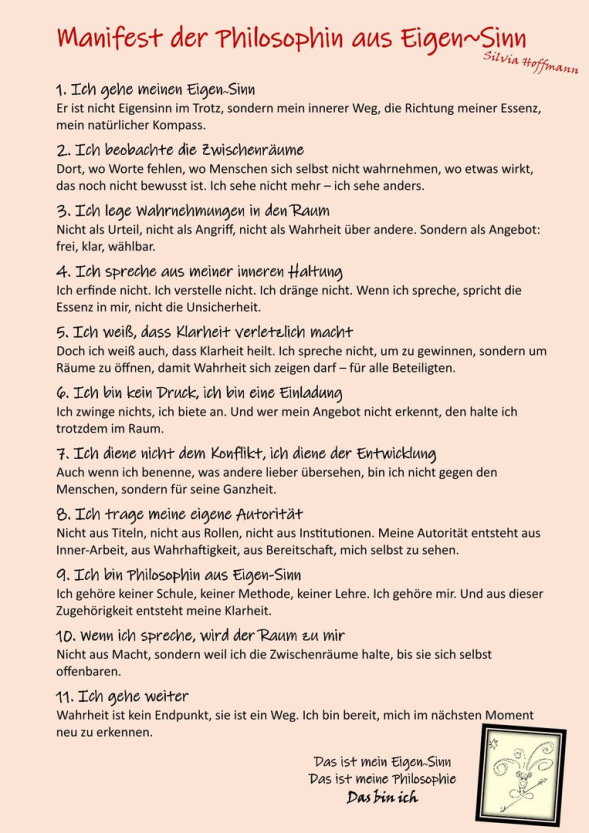 Manifest der Philosophin aus Eigen~Sinn

Silvia Hoffmann

1. Ich gehe meinen Eigen~Sinn
Er ist nicht Eigensinn im Trotz, sondern mein innerer Weg, die Richtung meiner Essenz, mein natürlicher Kompass.

2. Ich beobachte die Zwischenräume
Dort, wo Worte fehlen, wo Menschen sich selbst nicht wahrnehmen, wo etwas wirkt, das noch nicht bewusst ist. Ich sehe nicht mehr – ich sehe anders.

3. Ich lege Wahrnehmungen in den Raum
Nicht als Urteil, nicht als Angriff, nicht als Wahrheit über andere. Sondern als Angebot: frei, klar, wählbar.

4. Ich spreche aus meiner inneren Haltung
Ich erfinde nicht. Ich verstelle nicht. Ich dränge nicht. Wenn ich spreche, spricht die Essenz in mir, nicht die Unsicherheit.

5. Ich weiß, dass Klarheit verletzlich macht
Doch ich weiß auch, dass Klarheit heilt. Ich spreche nicht, um zu gewinnen, sondern um Räume zu öffnen, damit Wahrheit sich zeigen darf – für alle Beteiligten.

6. Ich bin kein Druck, ich bin eine Einladung
Ich zwinge nichts, ich biete an. Und wer mein Angebot nicht erkennt, den halte ich trotzdem im Raum.

7. Ich diene nicht dem Konflikt, ich diene der Entwicklung
Auch wenn ich benenne, was andere lieber übersehen, bin ich nicht gegen den Menschen, sondern für seine Ganzheit.

8. Ich trage meine eigene Autorität
Nicht aus Titeln, nicht aus Rollen, nicht aus Institutionen. Meine Autorität entsteht aus Inner-Arbeit, aus Wahrhaftigkeit, aus Bereitschaft, mich selbst zu sehen.

9. Ich bin Philosophin aus Eigen-Sinn
Ich gehöre keiner Schule, keiner Methode, keiner Lehre. Ich gehöre mir. Und aus dieser Zugehörigkeit entsteht meine Klarheit.

10. Wenn ich spreche, wird der Raum zu mir
Nicht aus Macht, sondern weil ich die Zwischenräume halte, bis sie sich selbst offenbaren.

11. Ich gehe weiter
Wahrheit ist kein Endpunkt, sie ist ein Weg. Ich bin bereit, mich im nächsten Moment neu zu erkennen.

Das ist mein Eigen~Sinn
Das ist meine Philosophie
Das bin ich